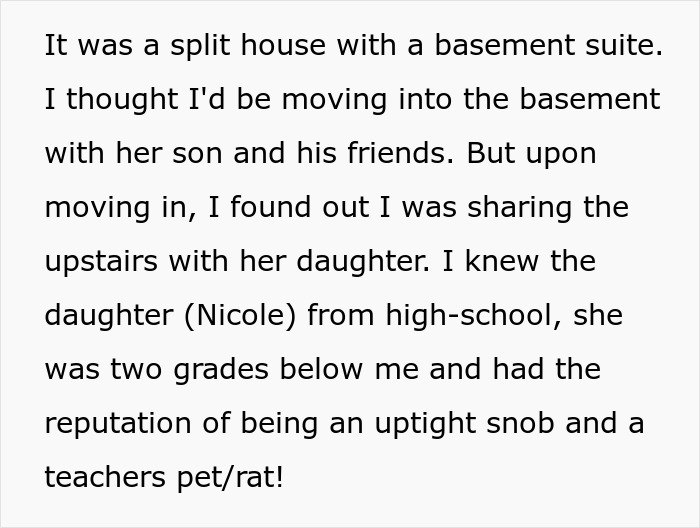 It was a split house with a basement suite. I thought I'd be moving into the basement with her son and his friends. But upon moving in, I found out I was sharing the upstairs with her daughter. I knew the daughter (Nicole) from high-school, she was two grades below me and had the reputation of being an uptight snob and a teachers pet/rat!